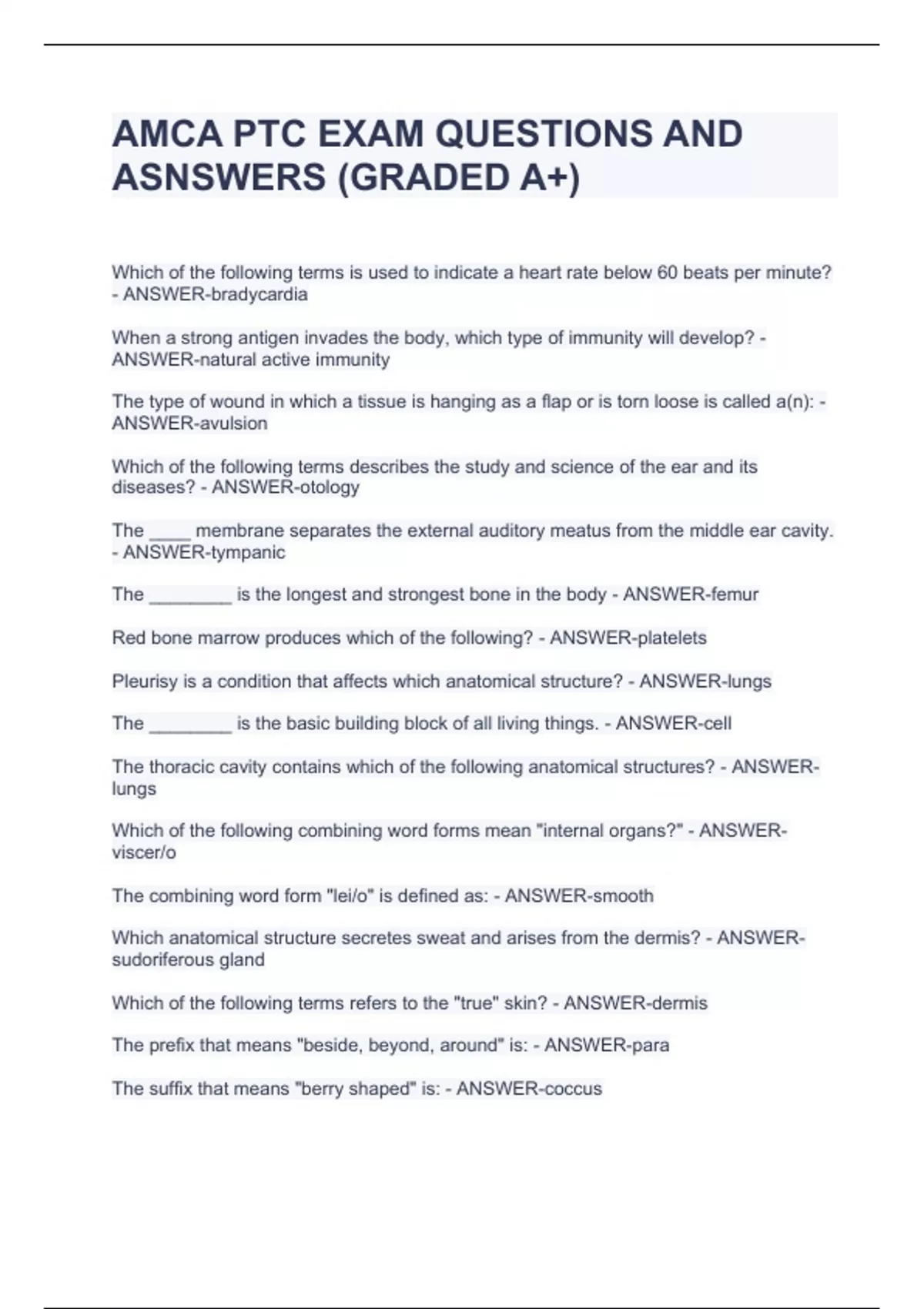 AMCA PTC EXAM QUESTIONS AND ASNSWERS (GRADED A+)

Which of the following terms is used to indicate a heart rate below 60 beats per minute? - ANSWER-bradycardia

When a strong antigen invades the body, which type of immunity will develop? - ANSWER-natural active immunity

The type of wound in which a tissue is hanging as a flap or is torn loose is called a(n): - ANSWER-avulsion

Which of the following terms describes the study and science of the ear and its diseases? - ANSWER-otology

The ____ membrane separates the external auditory meatus from the middle ear cavity. - ANSWER-tympanic

The ________ is the longest and strongest bone in the body - ANSWER-femur

Red bone marrow produces which of the following? - ANSWER-platelets

Pleurisy is a condition that affects which anatomical structure? - ANSWER-lungs

The ________ is the basic building block of all living things. - ANSWER-cell

The thoracic cavity contains which of the following anatomical structures? - ANSWER-lungs

Which of the following combining word forms mean "internal organs?" - ANSWER-viscer/o

The combining word form "lei/o" is defined as: - ANSWER-smooth

Which anatomical structure secretes sweat and arises from the dermis? - ANSWER-sudoriferous gland

Which of the following terms refers to the "true" skin? - ANSWER-dermis

The prefix that means "beside, beyond, around" is: - ANSWER-para

The suffix that means "berry shaped" is: - ANSWER-coccus